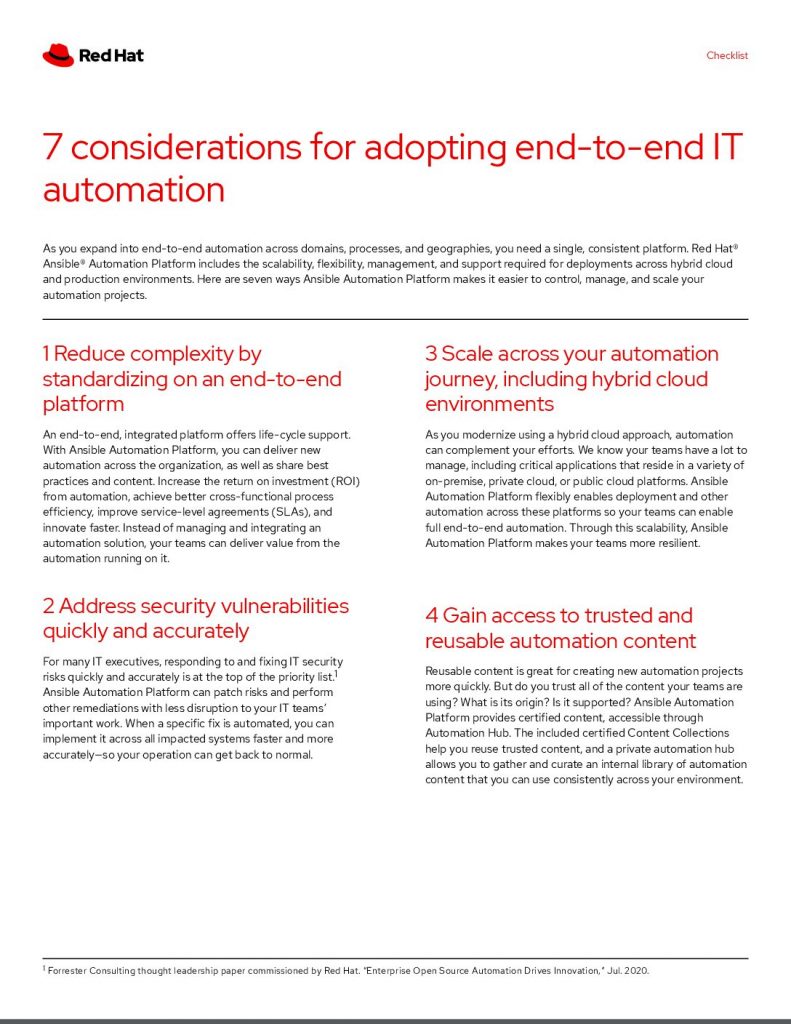 Red Hat

Checklist

7 considerations for adopting end-to-end IT automation

As you expand into end-to-end automation across domains, processes, and geographies, you need a single, consistent platform. Red Hat® Ansible® Automation Platform includes the scalability, flexibility, management, and support required for deployments across hybrid cloud and production environments. Here are seven ways Ansible Automation Platform makes it easier to control, manage, and scale your automation projects.

1 Reduce complexity by standardizing on an end-to-end platform

An end-to-end, integrated platform offers life-cycle support. With Ansible Automation Platform, you can deliver new automation across the organization, as well as share best practices and content. Increase the return on investment (ROI) from automation, achieve better cross-functional process efficiency, improve service-level agreements (SLAs), and innovate faster. Instead of managing and integrating an automation solution, your teams can deliver value from the automation running on it.

2 Address security vulnerabilities quickly and accurately

For many IT executives, responding to and fixing IT security risks quickly and accurately is at the top of the priority list.$^1$ Ansible Automation Platform can patch risks and perform other remediations with less disruption to your IT teams' important work. When a specific fix is automated, you can implement it across all impacted systems faster and more accurately—so your operation can get back to normal.

3 Scale across your automation journey, including hybrid cloud environments

As you modernize using a hybrid cloud approach, automation can complement your efforts. We know your teams have a lot to manage, including critical applications that reside in a variety of on-premise, private cloud, or public cloud platforms. Ansible Automation Platform flexibly enables deployment and other automation across these platforms so your teams can enable full end-to-end automation. Through this scalability, Ansible Automation Platform makes your teams more resilient.

4 Gain access to trusted and reusable automation content

Reusable content is great for creating new automation projects more quickly. But do you trust all of the content your teams are using? What is its origin? Is it supported? Ansible Automation Platform provides certified content, accessible through Automation Hub. The included certified Content Collections help you reuse trusted content, and a private automation hub allows you to gather and curate an internal library of automation content that you can use consistently across your environment.

$^1$ Forrester Consulting thought leadership paper commissioned by Red Hat. "Enterprise Open Source Automation Drives Innovation," Jul. 2020.